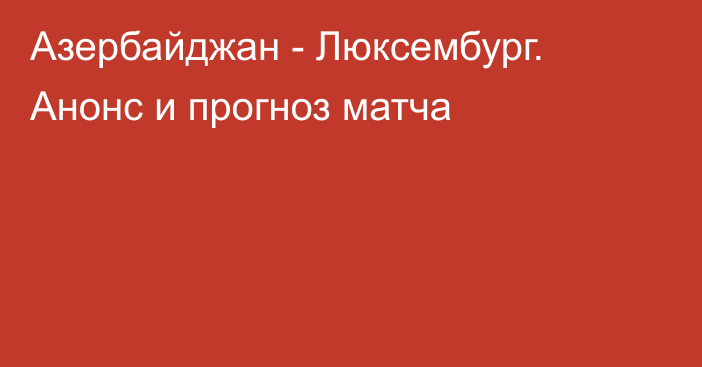 Азербайджан - Люксембург. Анонс и прогноз матча